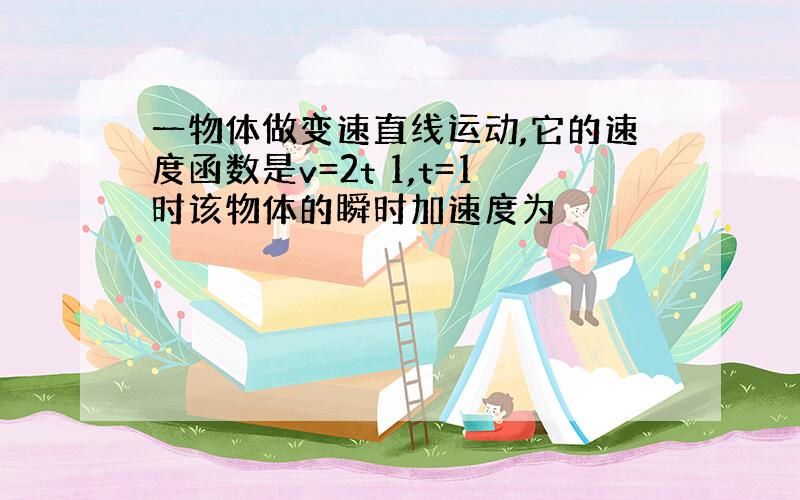 一物体做变速直线运动,它的速度函数是v=2t 1,t=1时该物体的瞬时加速度为